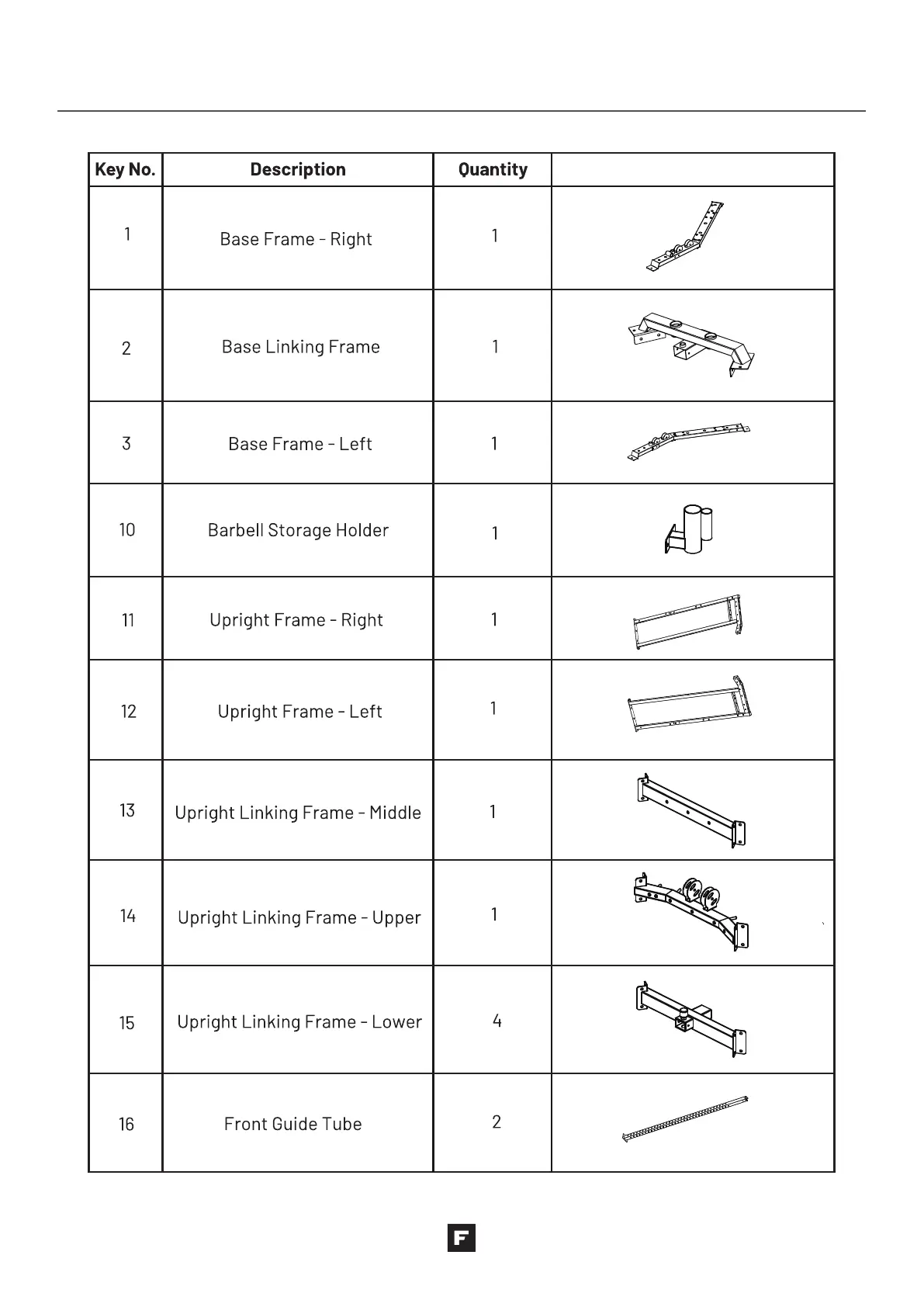 | Key No. | Description | Quantity | |
|---|---|---|---|
| 1 | Base Frame - Right | 1 | |
| 2 | Base Linking Frame | 1 | |
| 3 | Base Frame - Left | 1 | |
| 10 | Barbell Storage Holder | 1 | |
| 11 | Upright Frame - Right | 1 | |
| 12 | Upright Frame - Left | 1 | |
| 13 | Upright Linking Frame - Middle | 1 | |
| 14 | Upright Linking Frame - Upper | 1 | |
| 15 | Upright Linking Frame - Lower | 4 | |
| 16 | Front Guide Tube | 2 | |

F